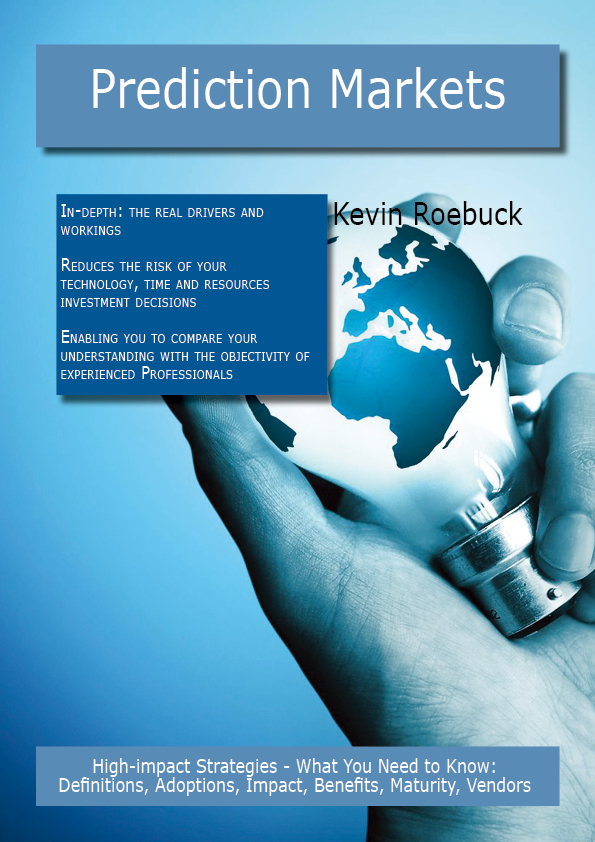 Prediction Markets

In-depth: the real drivers and workings

Reduces the risk of your technology, time and resources investment decisions

Enabling you to compare your understanding with the objectivity of experienced Professionals

Kevin Roebuck

High-impact Strategies - What You Need to Know: Definitions, Adoptions, Impact, Benefits, Maturity, Vendors